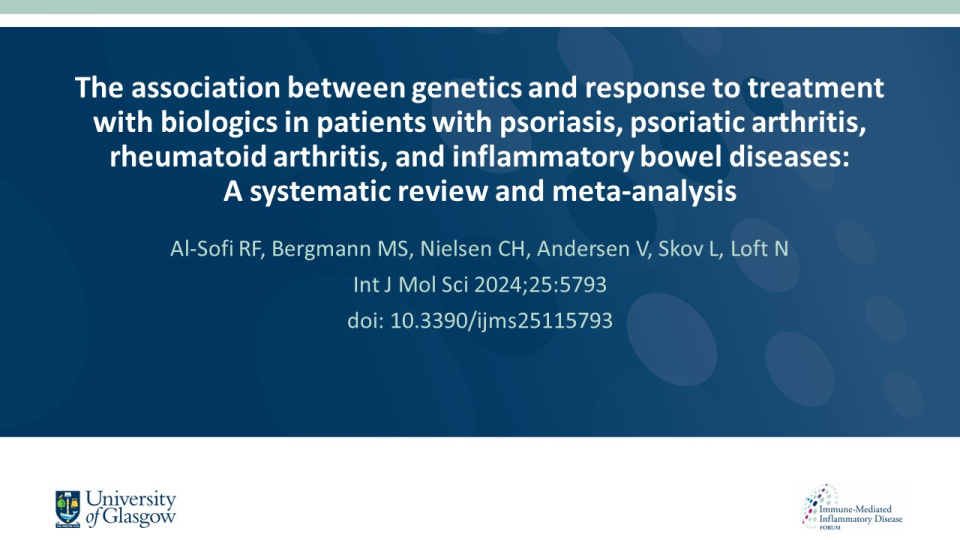 The association between genetics and response to treatment with biologics in patients with psoriasis, psoriatic arthritis, rheumatoid arthritis, and inflammatory bowel diseases: A systematic review and meta-analysis

Al-Sofi RF, Bergmann MS, Nielsen CH, Andersen V, Skov L, Loft N
Int J Mol Sci 2024;25:5793
doi: 10.3390/ijms25115793

University of Glasgow

Immune-Mediated Inflammatory Disease FORUM